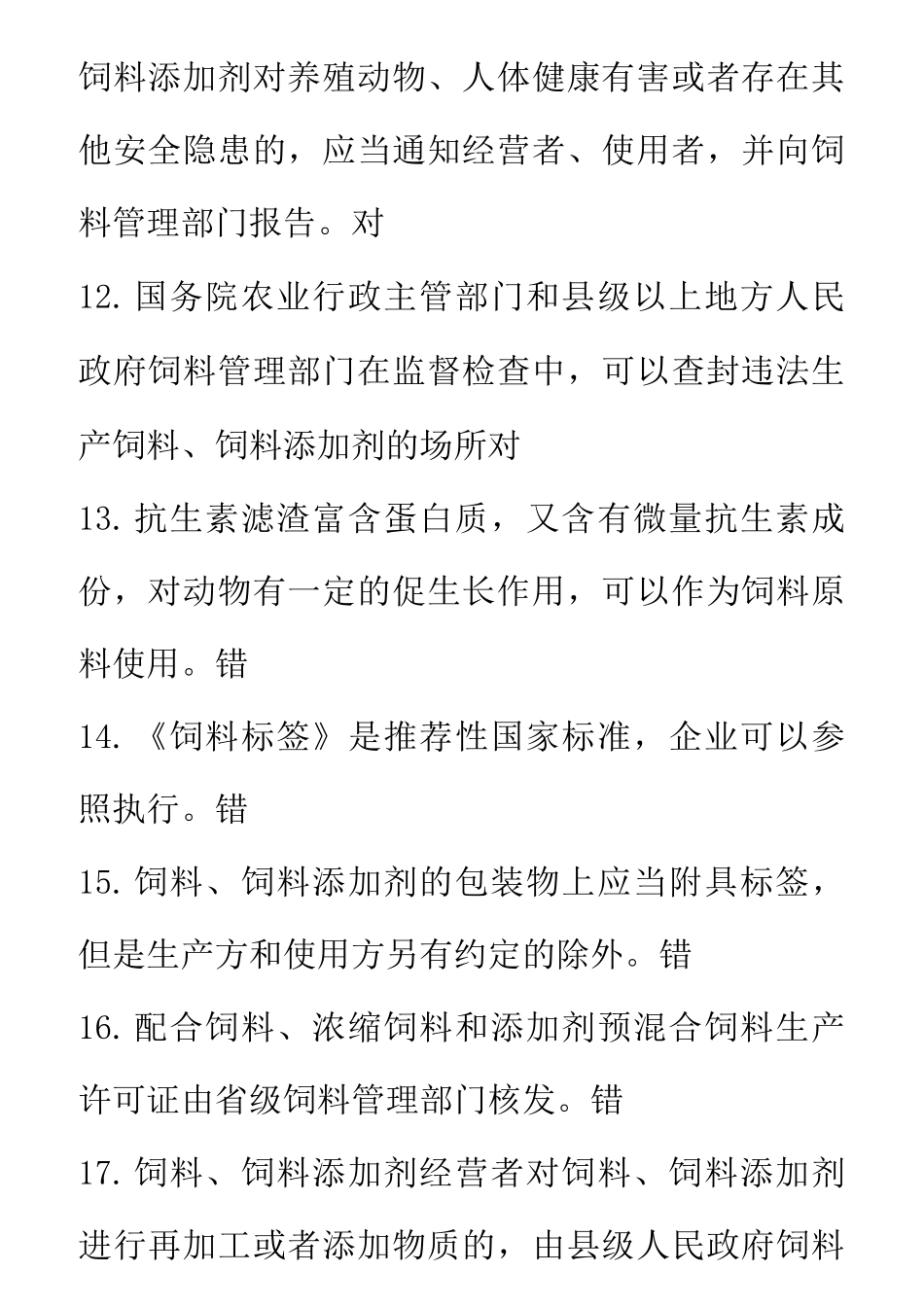 饲料添加剂对养殖动物、人体健康有害或者存在其他安全隐患的，应当通知经营者、使用者，并向饲料管理部门报告。对

12. 国务院农业行政主管部门和县级以上地方人民政府饲料管理部门在监督检查中，可以查封违法生产饲料、饲料添加剂的场所对

13. 抗生素滤渣富含蛋白质，又含有微量抗生素成份，对动物有一定的促生长作用，可以作为饲料原料使用。错

14. 《饲料标签》是推荐性国家标准，企业可以参照执行。错

15. 饲料、饲料添加剂的包装物上应当附具标签，但是生产方和使用方另有约定的除外。错

16. 配合饲料、浓缩饲料和添加剂预混合饲料生产许可证由省级饲料管理部门核发。错

17. 饲料、饲料添加剂经营者对饲料、饲料添加剂进行再加工或者添加物质的，由县级人民政府饲料